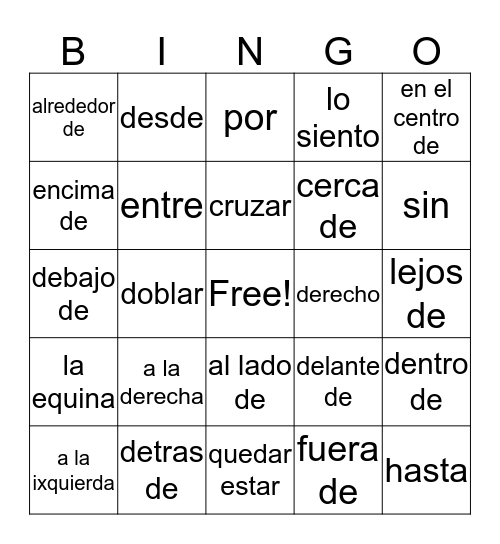 | B | I | N | G | O |
|---|---|---|---|---|
| alrededor de | desde | por | lo siento | en el centro de |
| encima de | entre | cruzar | cerca de | sin |
| debajo de | doblar | Free! | derecho | lejos de |
| la equina | a la derecha | al lado de | delante de | dentro de |
| a la ixquierda | detras de | quedar estar | fuera de | hasta |